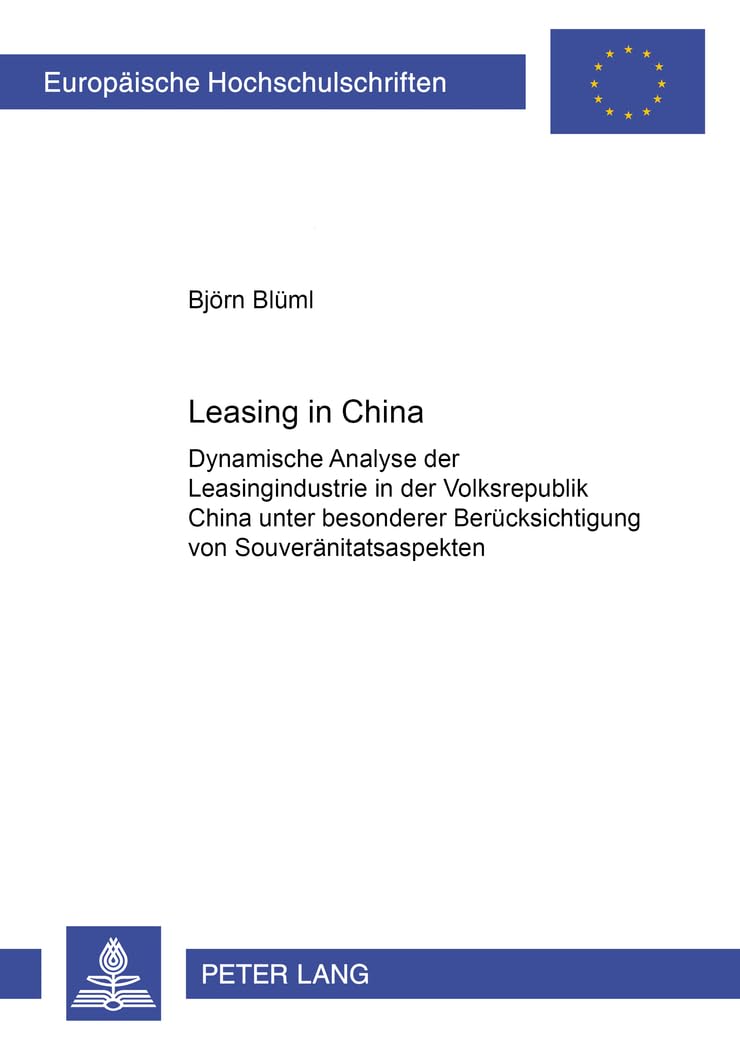 Europäische Hochschulschriften

Björn Blüml

Leasing in China

Dynamische Analyse der Leasingindustrie in der Volksrepublik China unter besonderer Berücksichtigung von Souveränitatsaspekten

PETER LANG